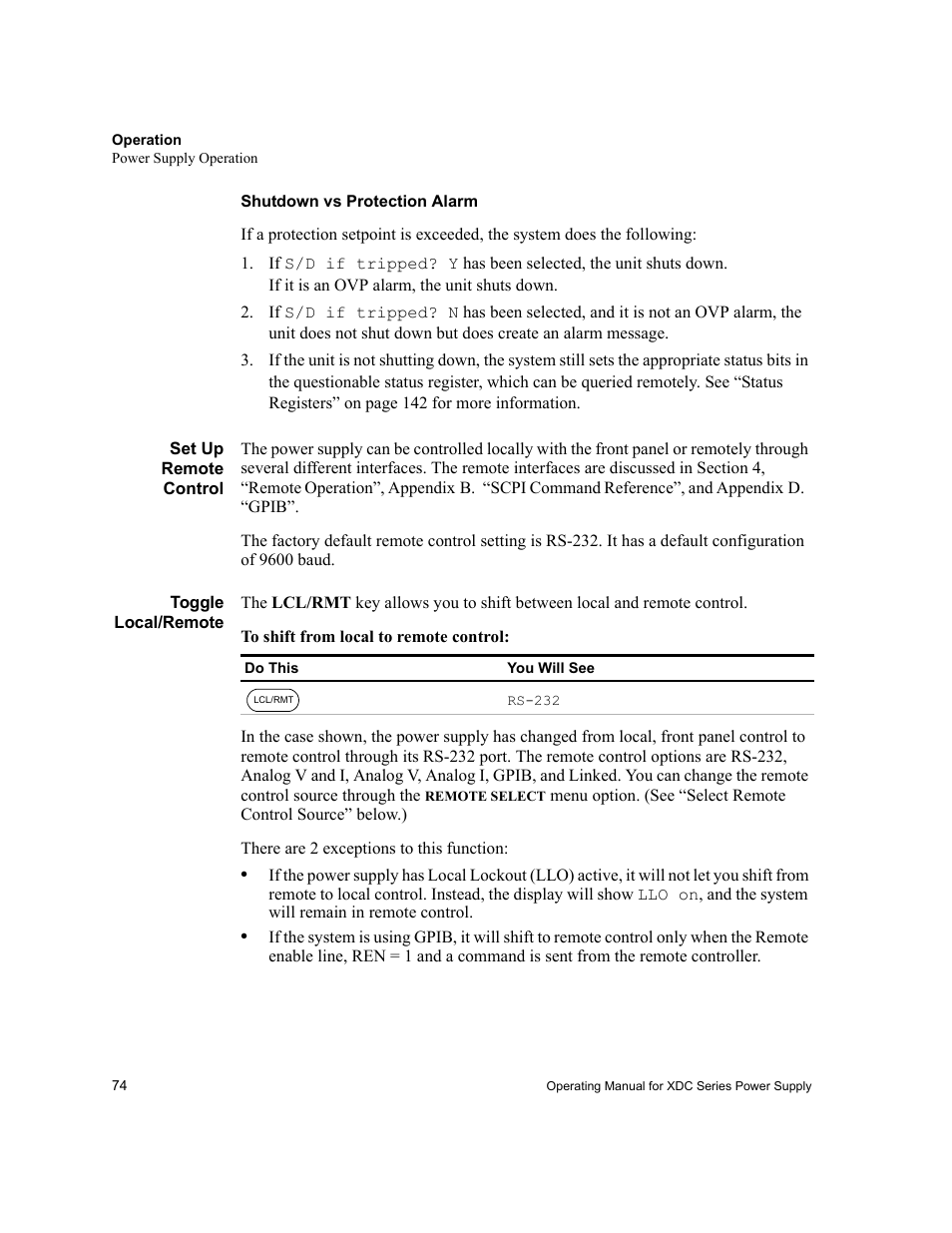 Operation
Power Supply Operation

Shutdown vs Protection Alarm

If a protection setpoint is exceeded, the system does the following:

1. If S/D if tripped? Y has been selected, the unit shuts down. If it is an OVP alarm, the unit shuts down.

2. If S/D if tripped? N has been selected, and it is not an OVP alarm, the unit does not shut down but does create an alarm message.

3. If the unit is not shutting down, the system still sets the appropriate status bits in the questionable status register, which can be queried remotely. See “Status Registers” on page 142 for more information.

Set Up Remote Control

The power supply can be controlled locally with the front panel or remotely through several different interfaces. The remote interfaces are discussed in Section 4, “Remote Operation”, Appendix B. “SCPI Command Reference”, and Appendix D. “GPIB”.

The factory default remote control setting is RS-232. It has a default configuration of 9600 baud.

Toggle Local/Remote

The LCL/RMT key allows you to shift between local and remote control.

To shift from local to remote control:

| Do This | You Will See |
|---|---|
| LCL/RMT | RS-232 |

In the case shown, the power supply has changed from local, front panel control to remote control through its RS-232 port. The remote control options are RS-232, Analog V and I, Analog V, Analog I, GPIB, and Linked. You can change the remote control source through the REMOTE SELECT menu option. (See “Select Remote Control Source” below.)

There are 2 exceptions to this function:

• If the power supply has Local Lockout (LLO) active, it will not let you shift from remote to local control. Instead, the display will show LLO on, and the system will remain in remote control.

• If the system is using GPIB, it will shift to remote control only when the Remote enable line, REN = 1 and a command is sent from the remote controller.

74
Operating Manual for XDC Series Power Supply